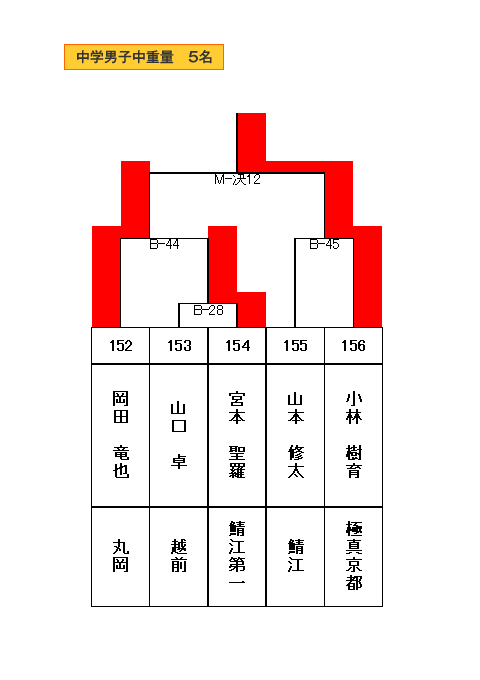 中学男子中重量　5名

M-決12

B-44

B-45

B-28

| 152 | 153 | 154 | 155 | 156 |
|---|---|---|---|---|
| 岡田 竜也 | 山口 卓 | 宮本 聖羅 | 山本 修太 | 小林 樹育 |
| 丸岡 | 越前 | 鯖江第一 | 鯖江 | 極真京都 |